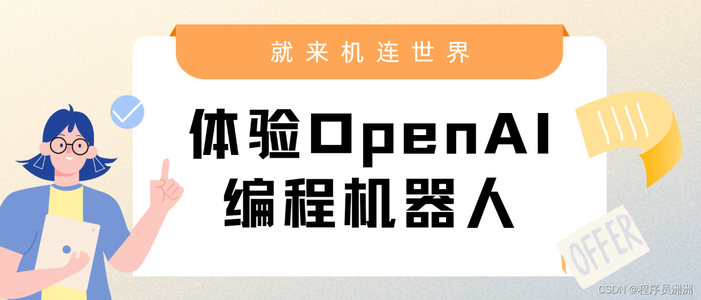 就来机连世界

体验OpenAI
编程机器人

OFFER

CSDN @程序员洲洲